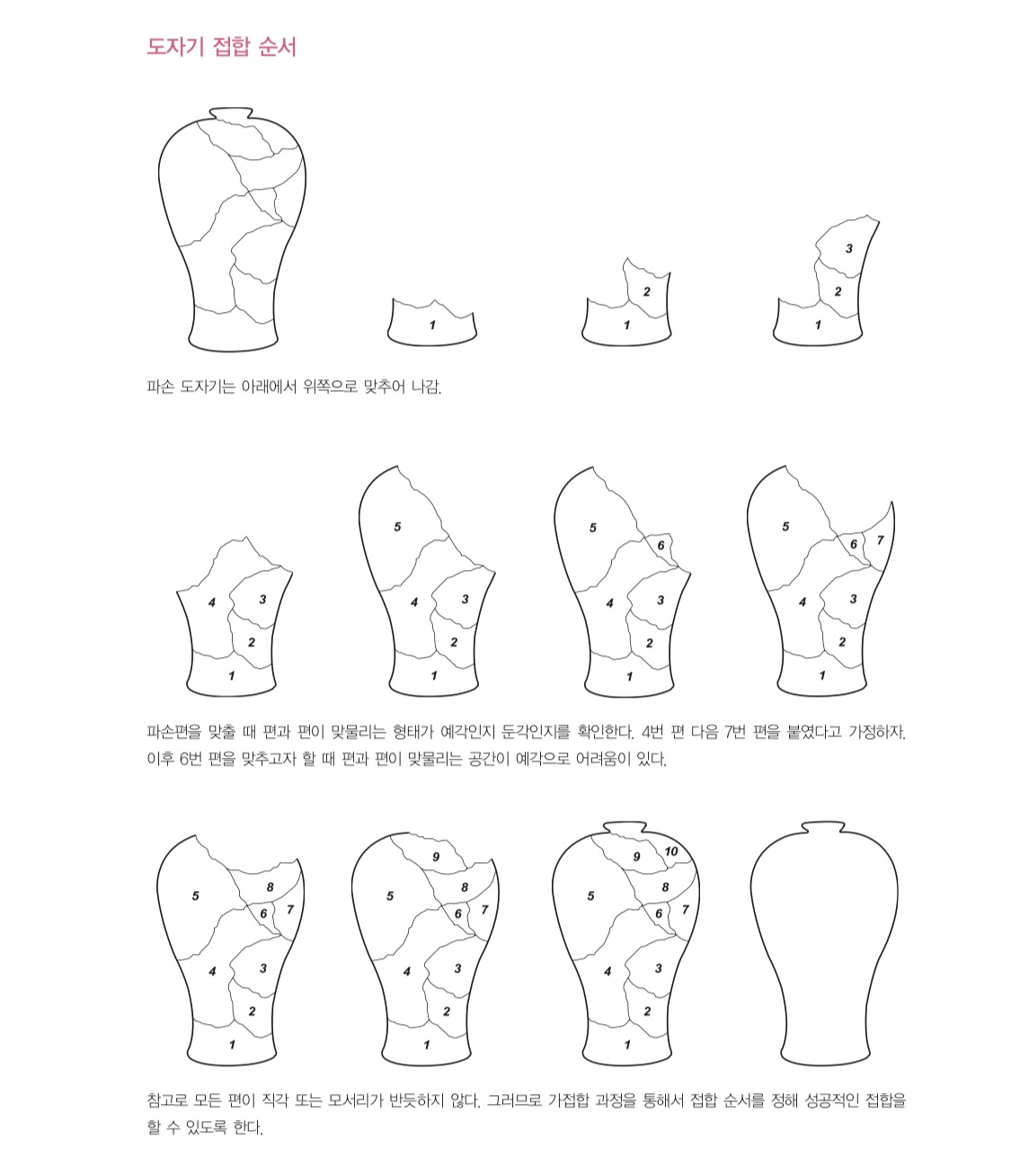 도자기 접합 순서

1

2
1

3
2
1

파손 도자기는 아래에서 위쪽으로 맞추어 나감.

4
3
2
1

5
4
3
2
1

5
6
4
3
2
1

5
6
7
4
3
2
1

파손편을 맞출 때 편과 편이 맞물리는 형태가 예각인지 둔각인지를 확인한다. 4번 편 다음 7번 편을 붙였다고 가정하자. 이후 6번 편을 맞추고자 할 때 편과 편이 맞물리는 공간이 예각으로 어려움이 있다.

5
8
6
7
4
3
2
1

9
5
8
6
7
4
3
2
1

9
10
5
8
6
7
4
3
2
1

참고로 모든 편이 직각 또는 모서리가 반듯하지 않다. 그러므로 가접합 과정을 통해서 접합 순서를 정해 성공적인 접합을 할 수 있도록 한다.